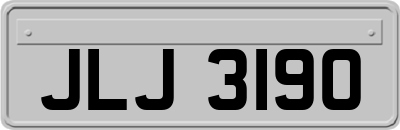 JLJ 3190